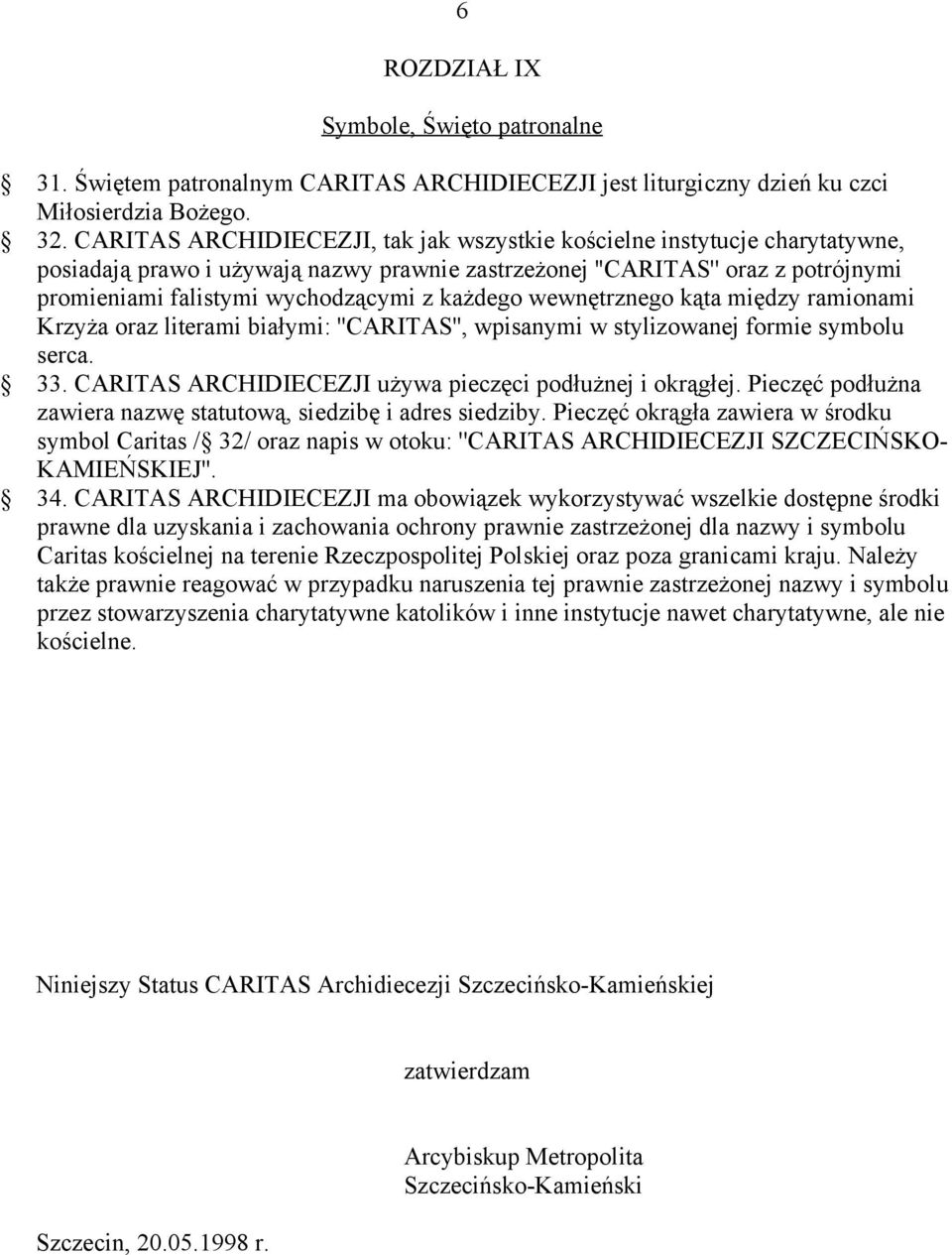 6

ROZDZIAŁ IX

Symbole, Święto patronalne

§ 31. Świętem patronalnym CARITAS ARCHIDIECEZJI jest liturgiczny dzień ku czci Miłosierdzia Bożego.

§ 32. CARITAS ARCHIDIECEZJI, tak jak wszystkie kościelne instytucje charytatywne, posiadają prawo i używają nazwy prawnie zastrzeżonej "CARITAS" oraz z potrójnymi promieniami falistymi wychodzącymi z każdego wewnętrznego kąta między ramionami Krzyża oraz literami białymi: "CARITAS", wpisanymi w stylizowanej formie symbolu serca.

§ 33. CARITAS ARCHIDIECEZJI używa pieczęci podłużnej i okrągłej. Pieczęć podłużna zawiera nazwę statutową, siedzibę i adres siedziby. Pieczęć okrągła zawiera w środku symbol Caritas /§ 32/ oraz napis w otoku: "CARITAS ARCHIDIECEZJI SZCZECIŃSKO-KAMIEŃSKIEJ".

§ 34. CARITAS ARCHIDIECEZJI ma obowiązek wykorzystywać wszelkie dostępne środki prawne dla uzyskania i zachowania ochrony prawnie zastrzeżonej dla nazwy i symbolu Caritas kościelnej na terenie Rzeczpospolitej Polskiej oraz poza granicami kraju. Należy także prawnie reagować w przypadku naruszenia tej prawnie zastrzeżonej nazwy i symbolu przez stowarzyszenia charytatywne katolików i inne instytucje nawet charytatywne, ale nie kościelne.

Niniejszy Status CARITAS Archidiecezji Szczecińsko-Kamieńskiej

zatwierdzam

Arcybiskup Metropolita
Szczecińsko-Kamieński

Szczecin, 20.05.1998 r.